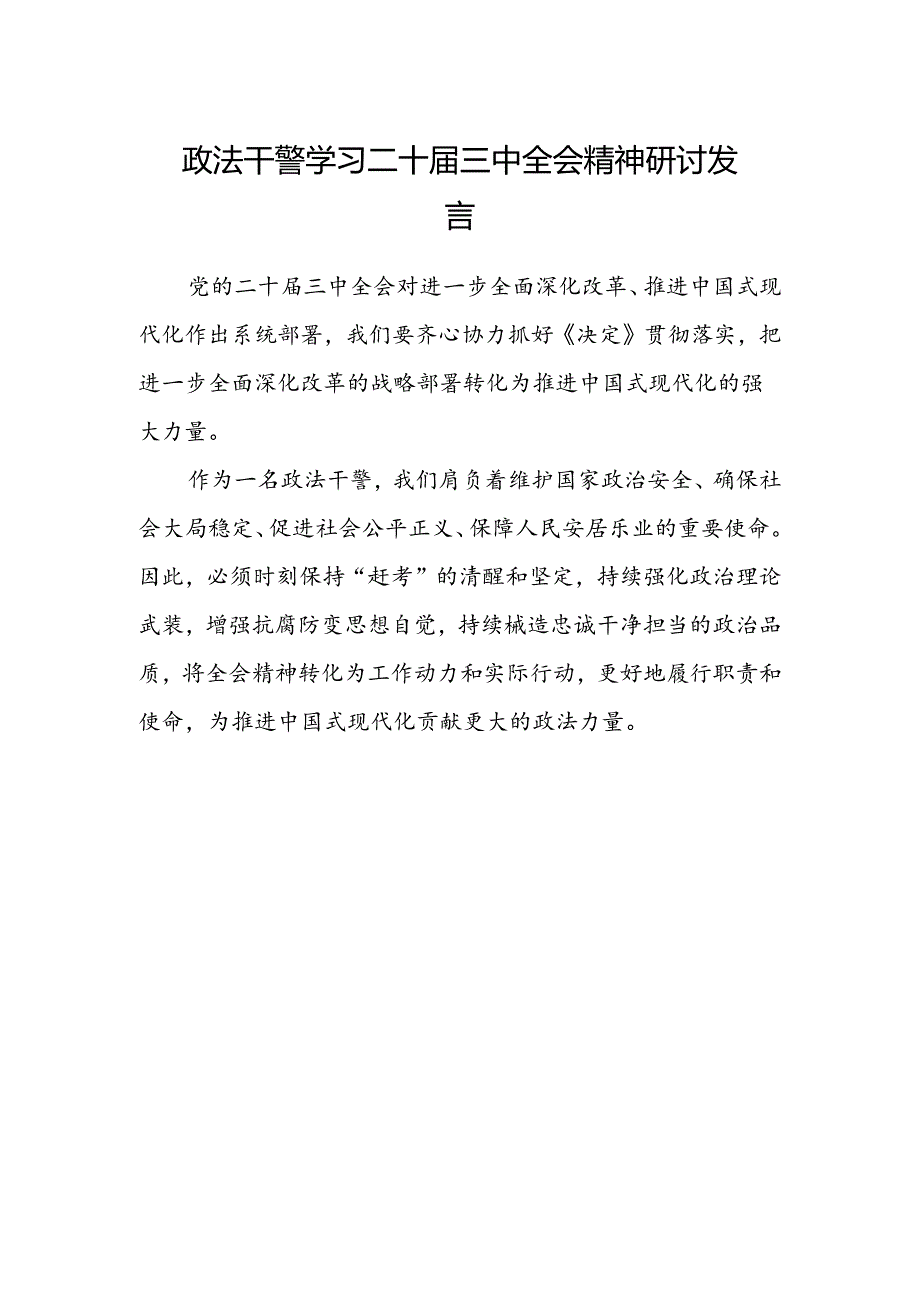 政法干警学习二十届三中全会精神研讨发言

党的二十届三中全会对进一步全面深化改革、推进中国式现代化作出系统部署，我们要齐心协力抓好《决定》贯彻落实，把进一步全面深化改革的战略部署转化为推进中国式现代化的强大力量。

作为一名政法干警，我们肩负着维护国家政治安全、确保社会大局稳定、促进社会公平正义、保障人民安居乐业的重要使命。因此，必须时刻保持“赶考”的清醒和坚定，持续强化政治理论武装，增强抗腐防变思想自觉，持续械造忠诚干净担当的政治品质，将全会精神转化为工作动力和实际行动，更好地履行职责和使命，为推进中国式现代化贡献更大的政法力量。